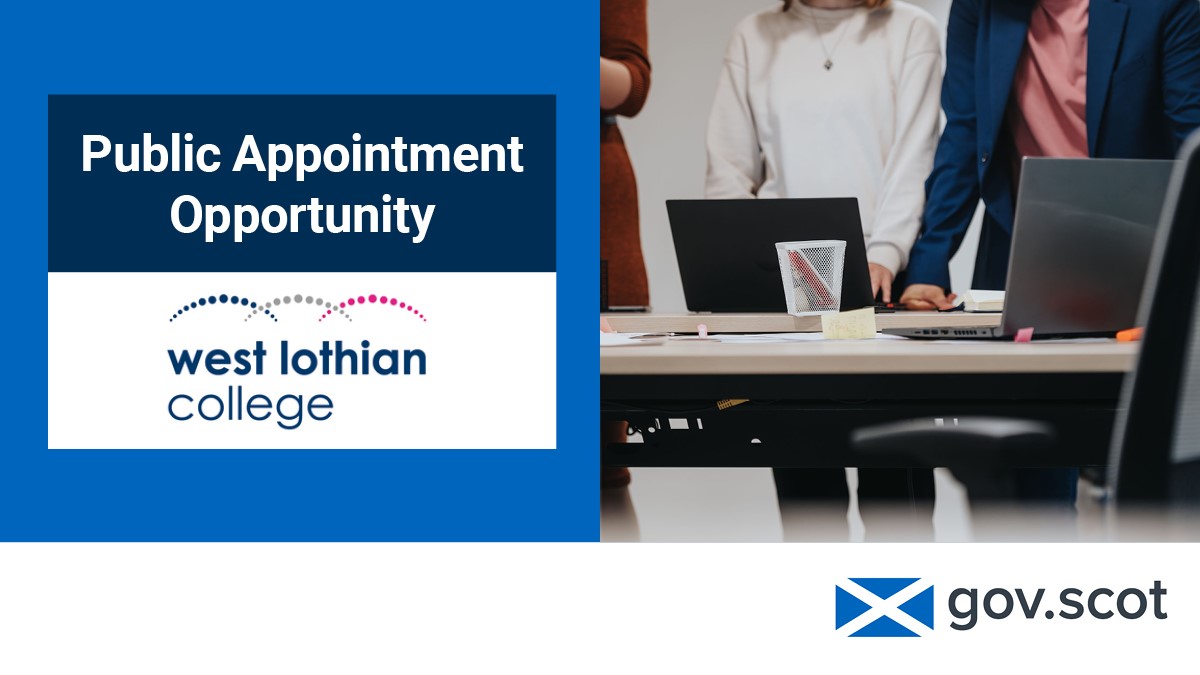 Public Appointment Opportunity

west lothian college

gov.scot